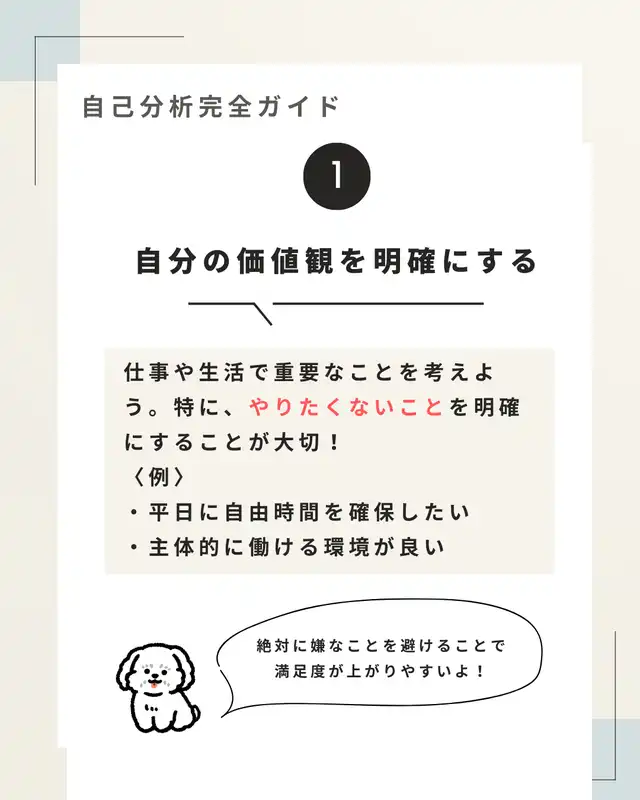 自己分析完全ガイド

1

自分の価値観を明確にする

仕事や生活で重要なことを考えよう。特に、やりたくないことを明確にすることが大切！
〈例〉
・平日に自由時間を確保したい
・主体的に働ける環境が良い

絶対に嫌なことを避けることで
満足度が上がりやすいよ！